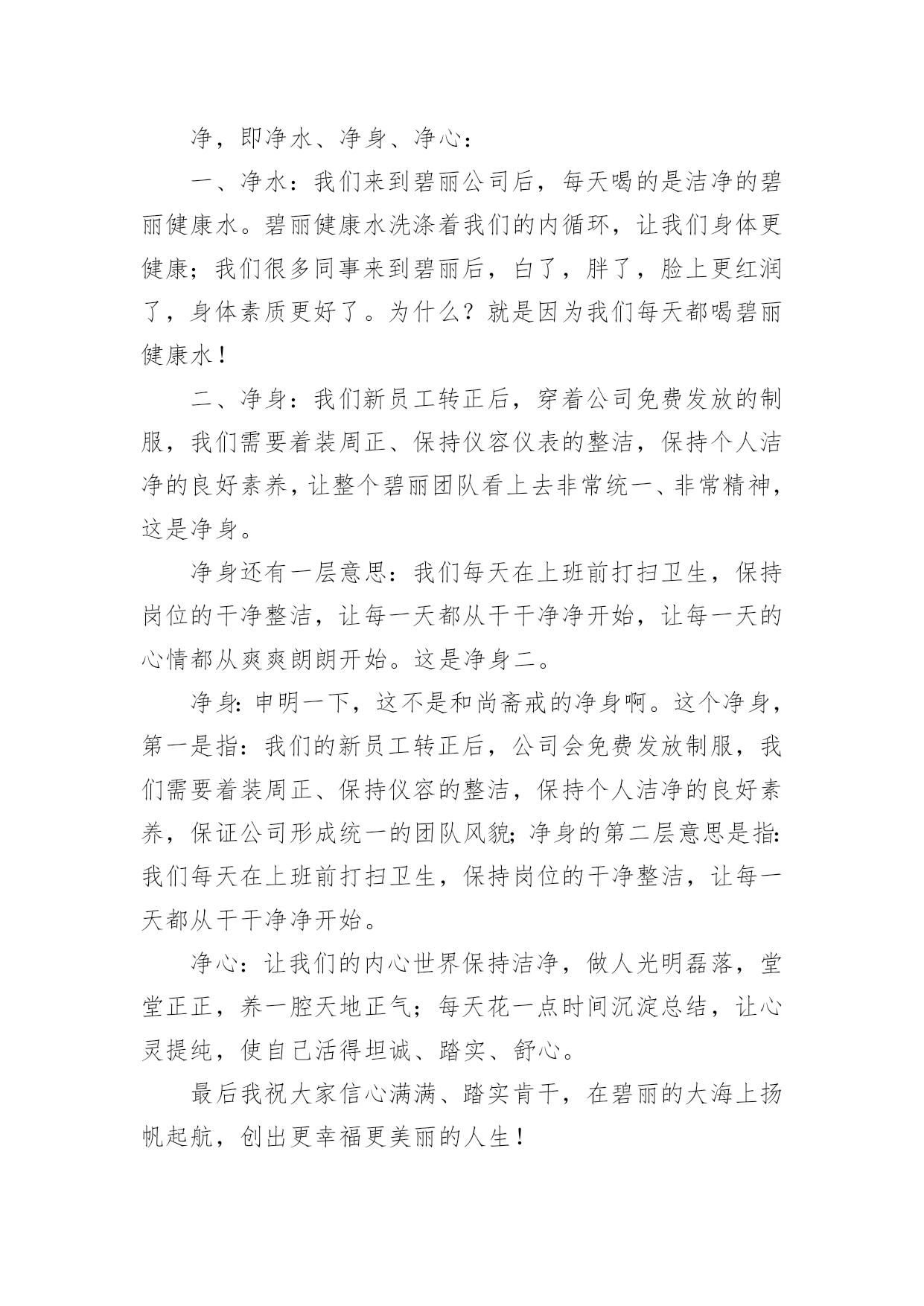 净，即净水、净身、净心：

一、净水：我们来到碧丽公司后，每天喝的是洁净的碧丽健康水。碧丽健康水洗涤着我们的内循环，让我们身体更健康；我们很多同事来到碧丽后，白了，胖了，脸上更红润了，身体素质更好了。为什么？就是因为我们每天都喝碧丽健康水！

二、净身：我们新员工转正后，穿着公司免费发放的制服，我们需要着装周正、保持仪容仪表的整洁，保持个人洁净的良好素养，让整个碧丽团队看上去非常统一、非常精神，这是净身。

净身还有一层意思：我们每天在上班前打扫卫生，保持岗位的干净整洁，让每一天都从干干净净开始，让每一天的心情都从爽爽朗朗开始。这是净身二。

净身：申明一下，这不是和尚斋戒的净身啊。这个净身，第一是指：我们的新员工转正后，公司会免费发放制服，我们需要着装周正、保持仪容的整洁，保持个人洁净的良好素养，保证公司形成统一的团队风貌；净身的第二层意思是指：我们每天在上班前打扫卫生，保持岗位的干净整洁，让每一天都从干干净净开始。

净心：让我们的内心世界保持洁净，做人光明磊落，堂堂正正，养一腔天地正气；每天花一点时间沉淀总结，让心灵提纯，使自己活得坦诚、踏实、舒心。

最后我祝大家信心满满、踏实肯干，在碧丽的大海上扬帆起航，创出更幸福更美丽的人生！